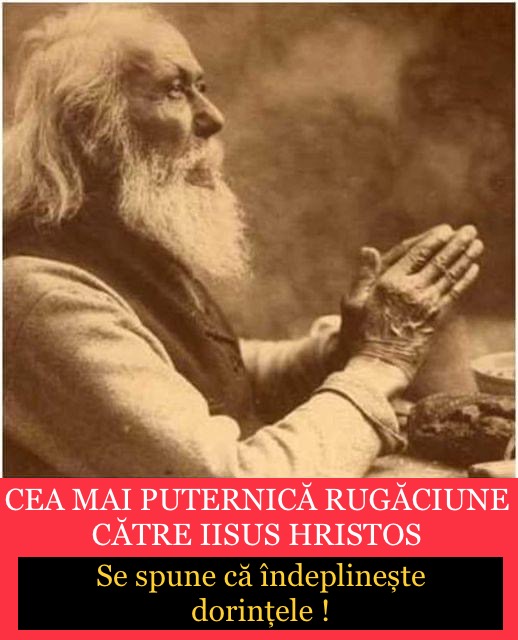 CEA MAI PUTERNICĂ RUGĂCIUNE CĂTRE IISUS HRISTOS

Se spune că îndeplinește dorințele !